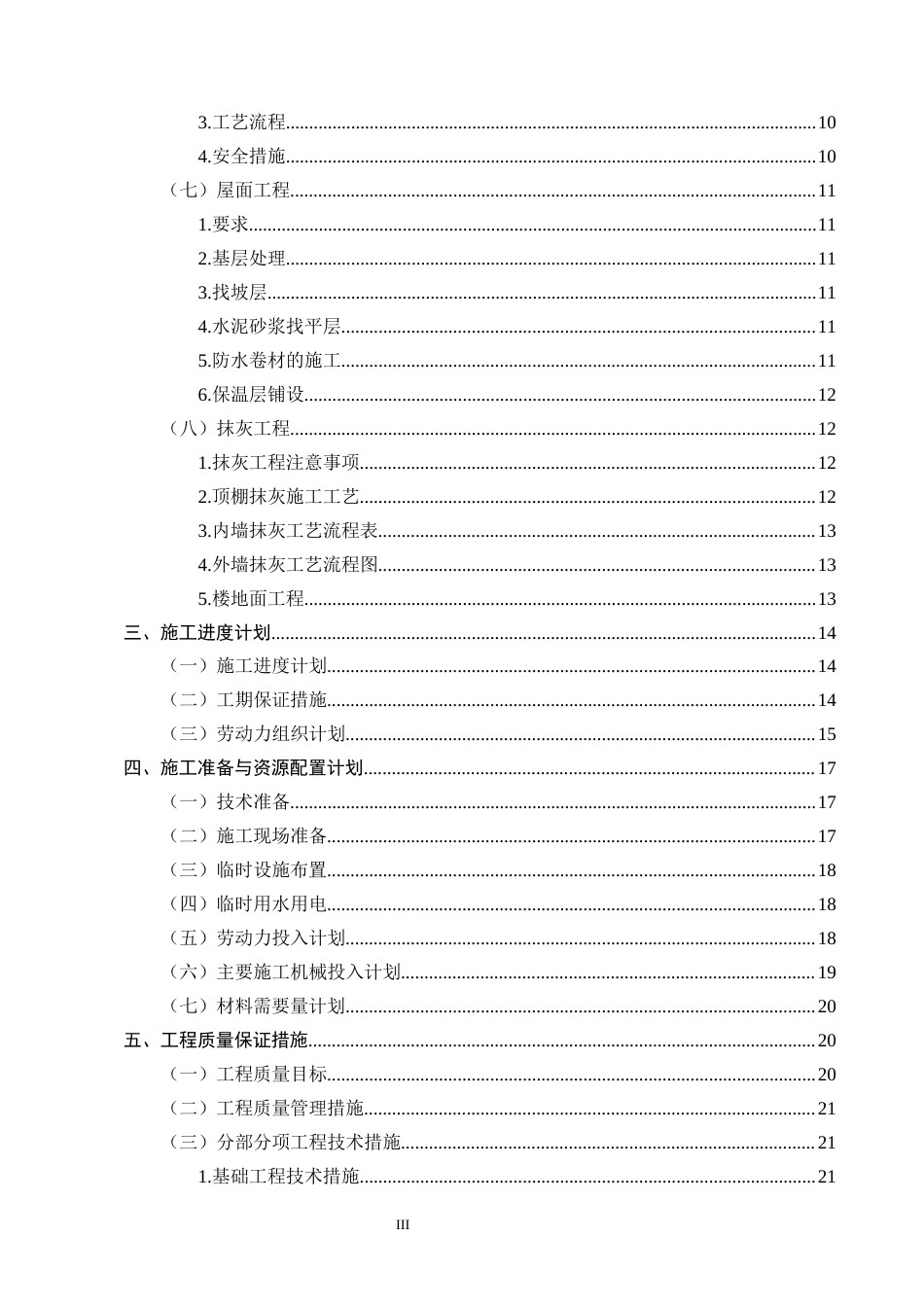 3.工艺流程 10
4.安全措施 10
（七）屋面工程 11
1.要求 11
2.基层处理 11
3.找坡层 11
4.水泥砂浆找平层 11
5.防水卷材的施工 11
6.保温层铺设 12
（八）抹灰工程 12
1.抹灰工程注意事项 12
2.顶棚抹灰施工工艺 12
3.内墙抹灰工艺流程表 13
4.外墙抹灰工艺流程图 13
5.楼地面工程 13
三、施工进度计划 14
（一）施工进度计划 14
（二）工期保证措施 14
（三）劳动力组织计划 15
四、施工准备与资源配置计划 17
（一）技术准备 17
（二）施工现场准备 17
（三）临时设施布置 18
（四）临时用水用电 18
（五）劳动力投入计划 18
（六）主要施工机械投入计划 19
（七）材料需要量计划 20
五、工程质量保证措施 20
（一）工程质量目标 20
（二）工程质量管理措施 21
（三）分部分项工程技术措施 21
1.基础工程技术措施 21

III